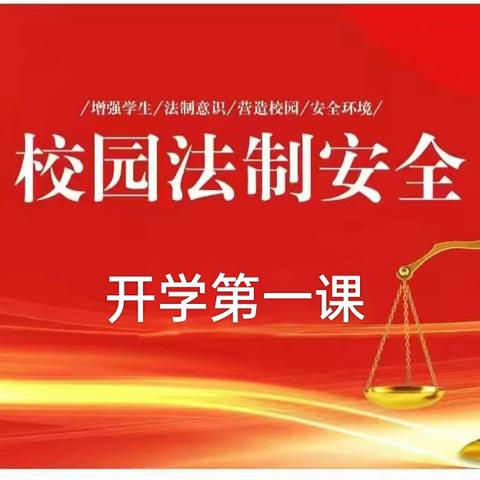 /增强学生/法制意识/营造校园/安全环境/

校园法制安全

开学第一课